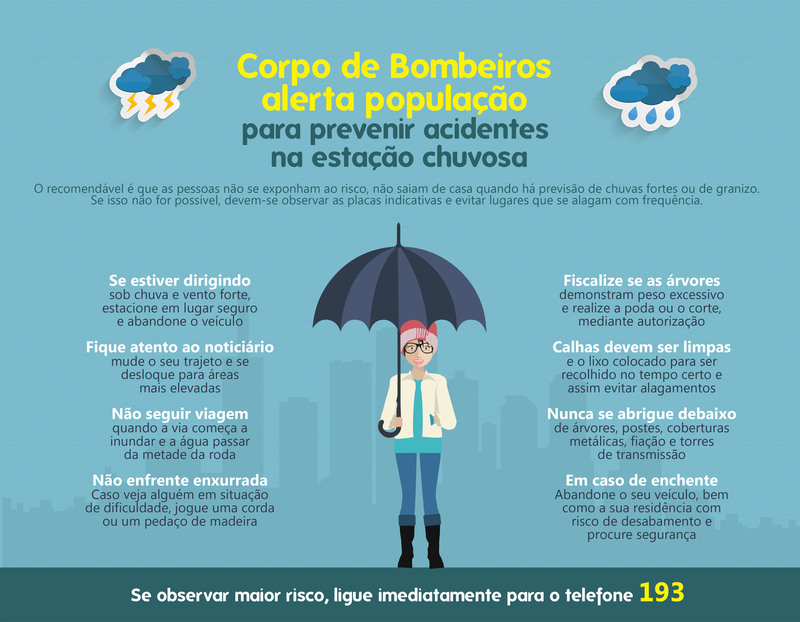 Corpo de Bombeiros alerta população
para prevenir acidentes na estação chuvosa

O recomendável é que as pessoas não se exponham ao risco, não saiam de casa quando há previsão de chuvas fortes ou de granizo. Se isso não for possível, devem-se observar as placas indicativas e evitar lugares que se alagam com frequência.

Se estiver dirigindo
sob chuva e vento forte, estacione em lugar seguro e abandone o veículo

Fique atento ao noticiário
mude o seu trajeto e se desloque para áreas mais elevadas

Não seguir viagem
quando a via começa a inundar e a água passar da metade da roda

Não enfrente enxurrada
Caso veja alguém em situação de dificuldade, jogue uma corda ou um pedaço de madeira

Fiscalize se as árvores
demonstram peso excessivo e realize a poda ou o corte, mediante autorização

Calhas devem ser limpas
e o lixo colocado para ser recolhido no tempo certo e assim evitar alagamentos

Nunca se abrigue debaixo
de árvores, postes, coberturas metálicas, fiação e torres de transmissão

Em caso de enchente
Abandone o seu veículo, bem como a sua residência com risco de desabamento e procure segurança

Se observar maior risco, ligue imediatamente para o telefone 193